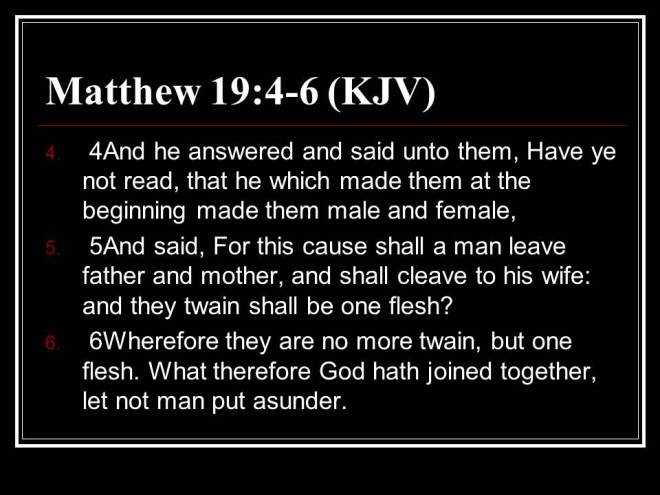 Matthew 19:4-6 (KJV)

4. 4And he answered and said unto them, Have ye not read, that he which made them at the beginning made them male and female,

5. 5And said, For this cause shall a man leave father and mother, and shall cleave to his wife: and they twain shall be one flesh?

6. 6Wherefore they are no more twain, but one flesh. What therefore God hath joined together, let not man put asunder.